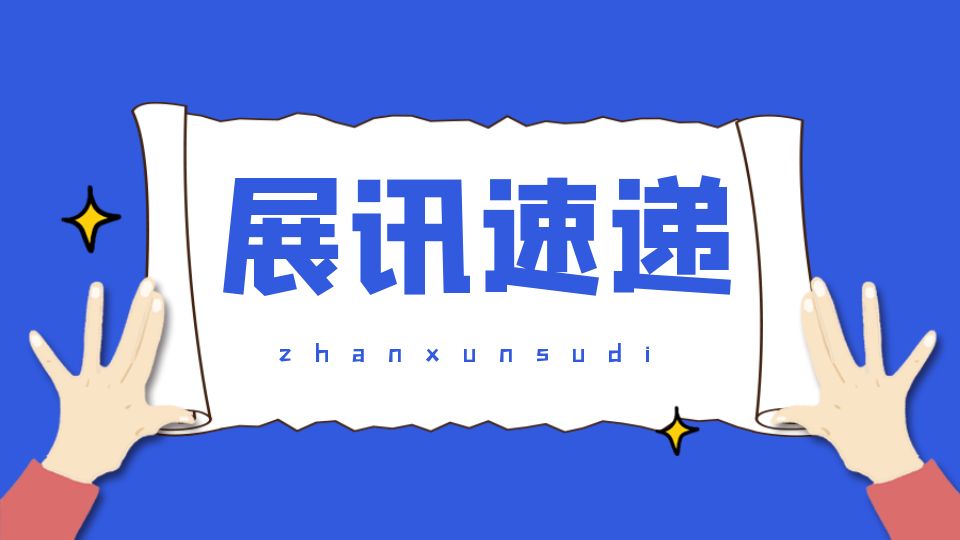 展讯速递

zhanxunsudi